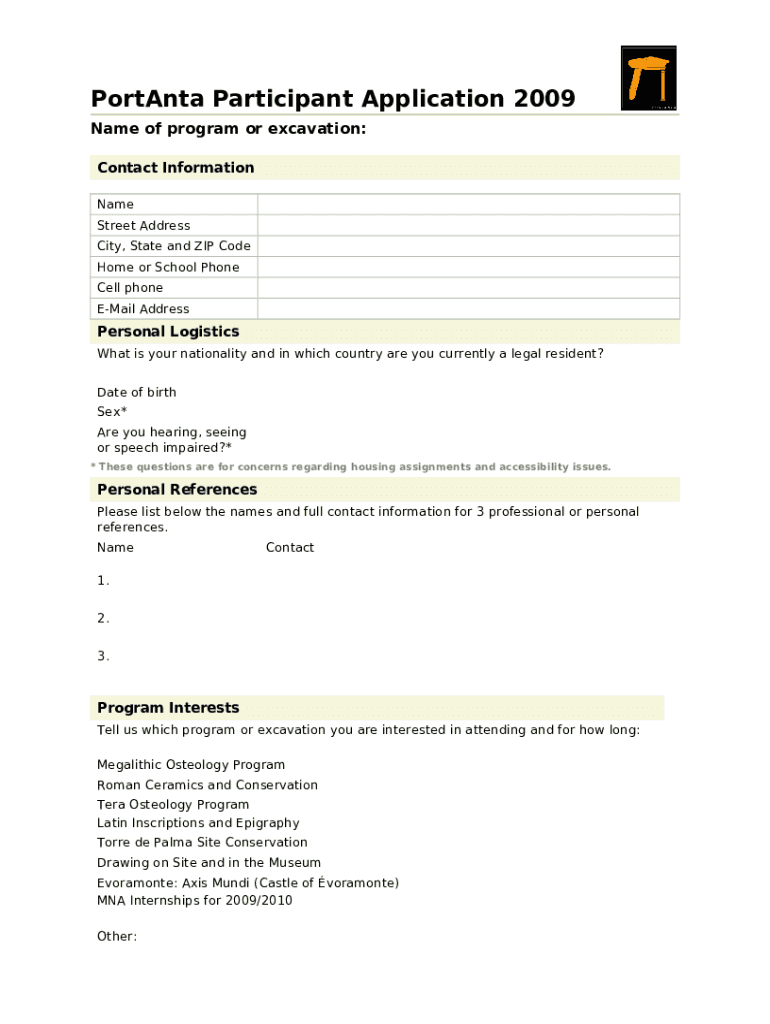 PortAnta Participant Application 2009

Name of program or excavation:

Contact Information

| Name | |
|---|---|
| Street Address | |
| City, State and ZIP Code | |
| Home or School Phone | |
| Cell phone | |
| E-Mail Address | |

Personal Logistics

What is your nationality and in which country are you currently a legal resident?

Date of birth

Sex*

Are you hearing, seeing or speech impaired?*

* These questions are for concerns regarding housing assignments and accessibility issues.

Personal References

Please list below the names and full contact information for 3 professional or personal references.

Name Contact

1.

2.

3.

Program Interests

Tell us which program or excavation you are interested in attending and for how long:

Megalithic Osteology Program
Roman Ceramics and Conservation
Tera Osteology Program
Latin Inscriptions and Epigraphy
Torre de Palma Site Conservation
Drawing on Site and in the Museum
Evoramonte: Axis Mundi (Castle of Évoramonte)
MNA Internships for 2009/2010

Other: